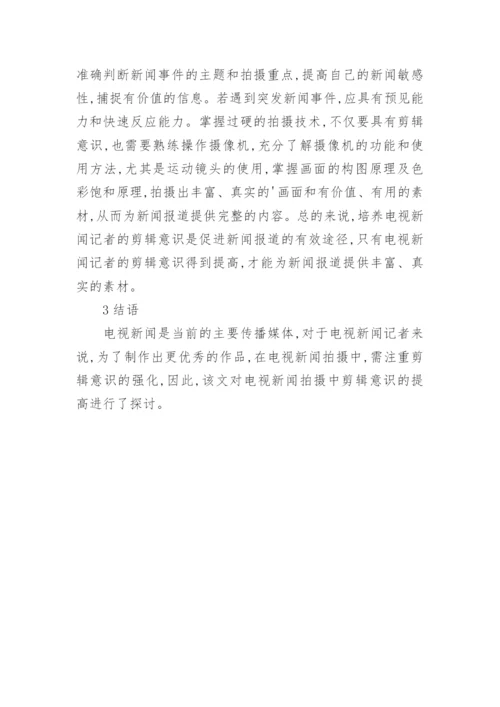 准确判断新闻事件的主题和拍摄重点,提高自己的新闻敏感性,捕捉有价值的信息。若遇到突发新闻事件,应具有预见能力和快速反应能力。掌握过硬的拍摄技术,不仅要具有剪辑意识,也需要熟练操作摄像机,充分了解摄像机的功能和使用方法,尤其是运动镜头的使用,掌握画面的构图原理及色彩饱和原理,拍摄出丰富、真实的'画面和有价值、有用的素材,从而为新闻报道提供完整的内容。总的来说,培养电视新闻记者的剪辑意识是促进新闻报道的有效途径,只有电视新闻记者的剪辑意识得到提高,才能为新闻报道提供丰富、真实的素材。

3 结语

电视新闻是当前的主要传播媒体,对于电视新闻记者来说,为了制作出更优秀的作品,在电视新闻拍摄中,需注重剪辑意识的强化,因此,该文对电视新闻拍摄中剪辑意识的提高进行了探讨。